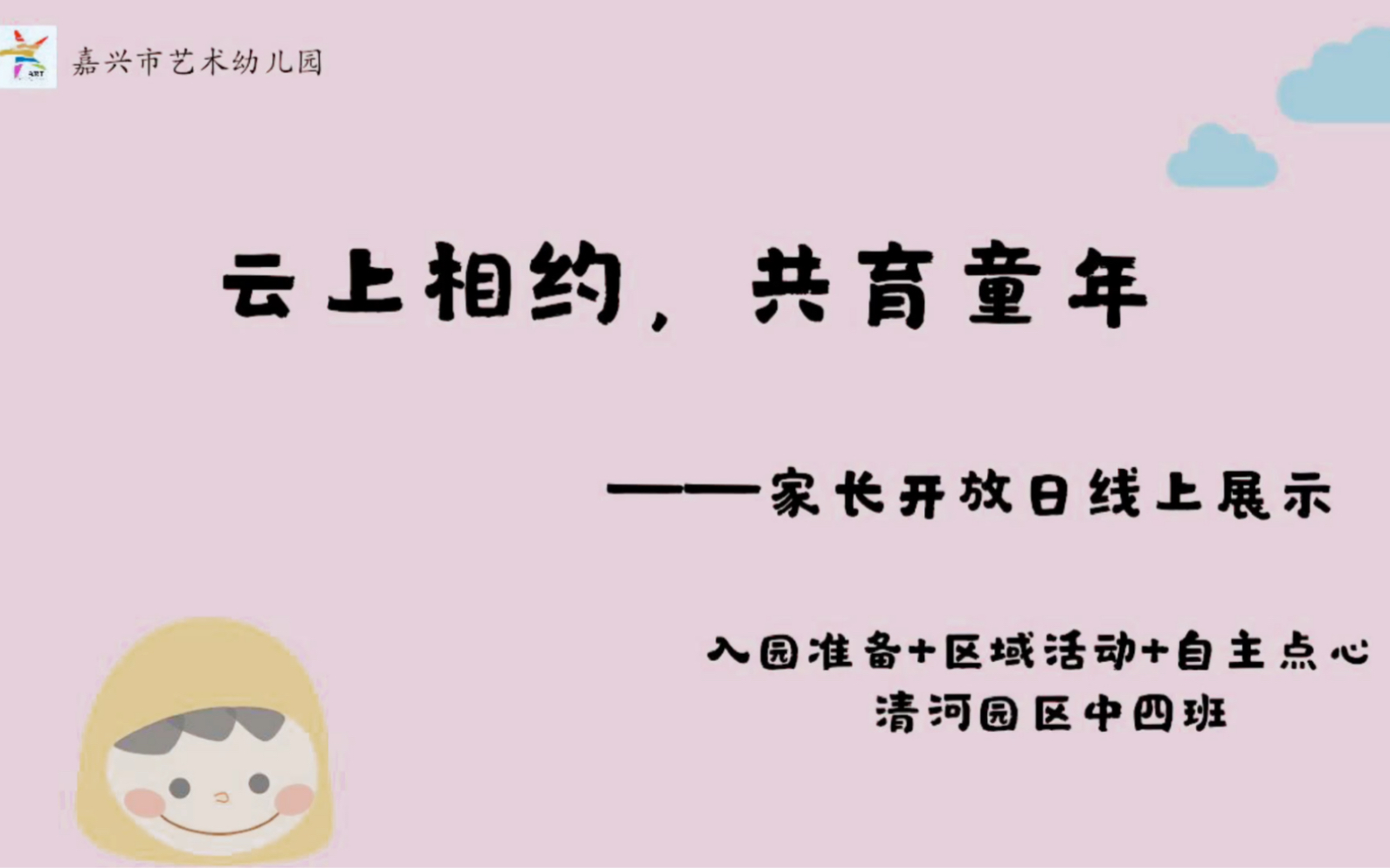 ART

嘉兴市艺术幼儿园

云上相约，共育童年

——家长开放日线上展示

入园准备+区域活动+自主点心
清河园区中四班